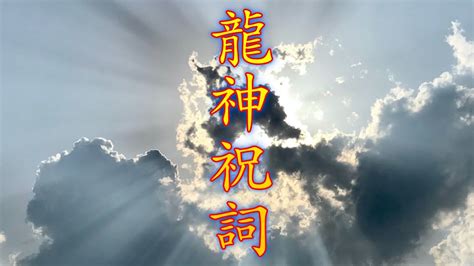 龍神祝詞